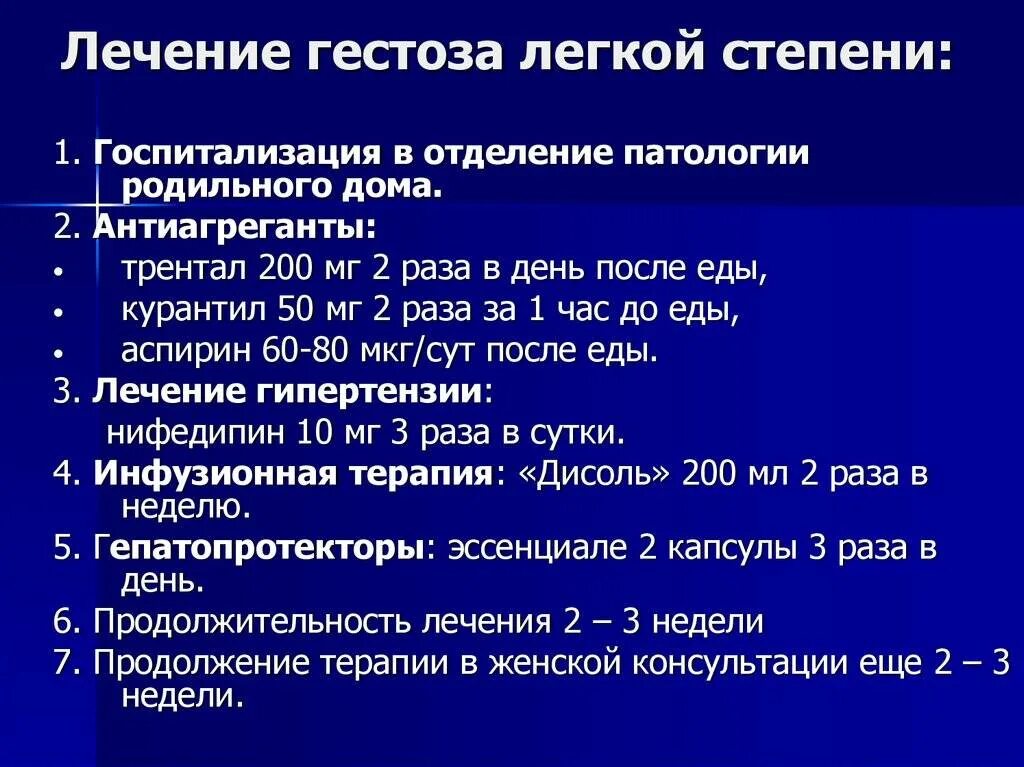 Лечение гестоза легкой степени:

1. Госпитализация в отделение патологии родильного дома.
2. Антиагреганты:
• трентал 200 мг 2 раза в день после еды,
• курантил 50 мг 2 раза за 1 час до еды,
• аспирин 60-80 мкг/сут после еды.
3. Лечение гипертензии:
нифедипин 10 мг 3 раза в сутки.
4. Инфузионная терапия: «Дисоль» 200 мл 2 раза в неделю.
5. Гепатопротекторы: эссенциале 2 капсулы 3 раза в день.
6. Продолжительность лечения 2 – 3 недели
7. Продолжение терапии в женской консультации еще 2 – 3 недели.